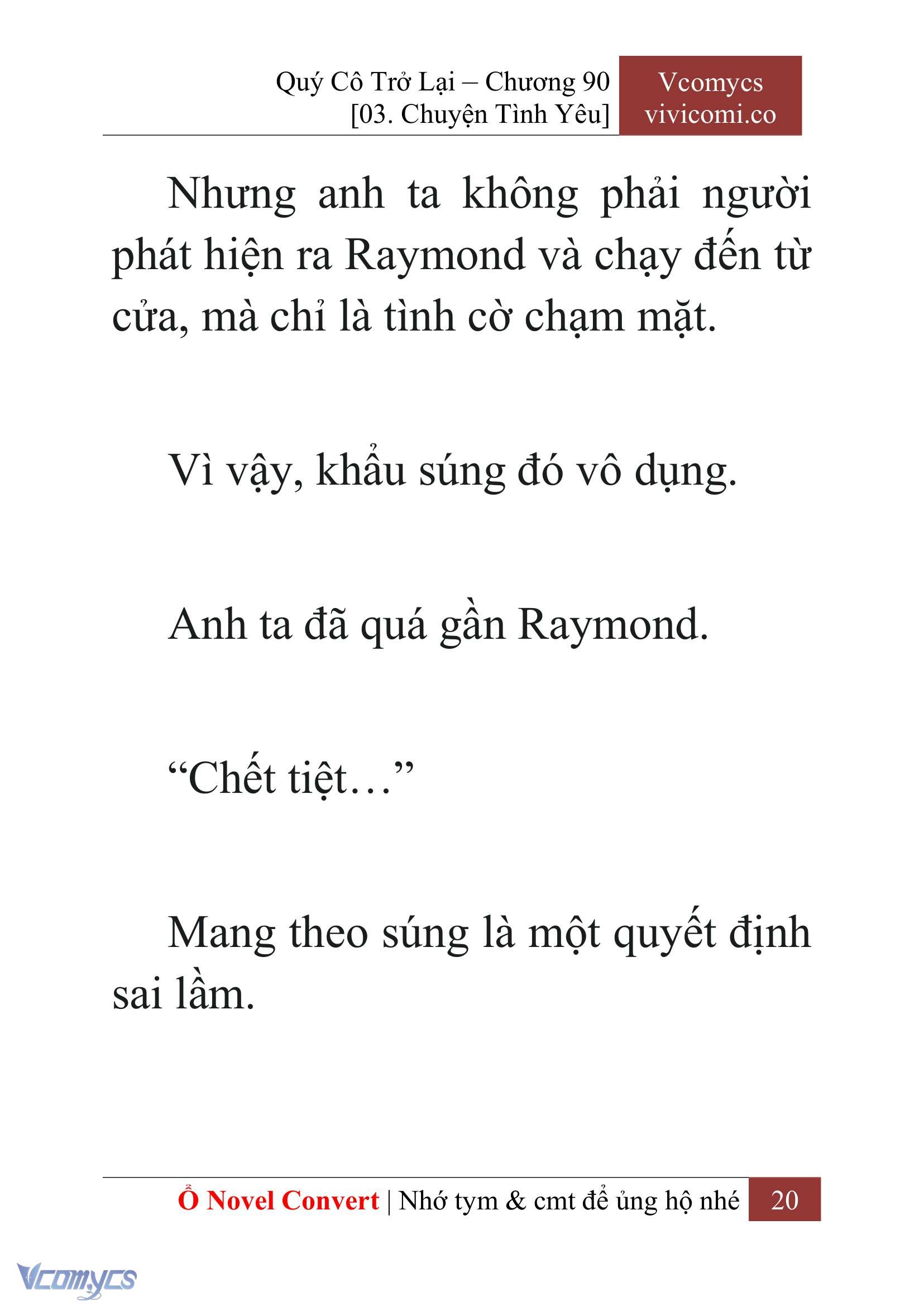 Quý Cô Trở Lại – Chương 90
[03. Chuyện Tình Yêu]

Vcomycs
vivicomi.co

Nhưng anh ta không phải người phát hiện ra Raymond và chạy đến từ cửa, mà chỉ là tình cờ chạm mặt.

Vì vậy, khẩu súng đó vô dụng.

Anh ta đã quá gần Raymond.

“Chết tiệt…”

Mang theo súng là một quyết định sai lầm.

Ổ Novel Convert | Nhớ tym & cmt để ủng hộ nhé 20

Vcomycs